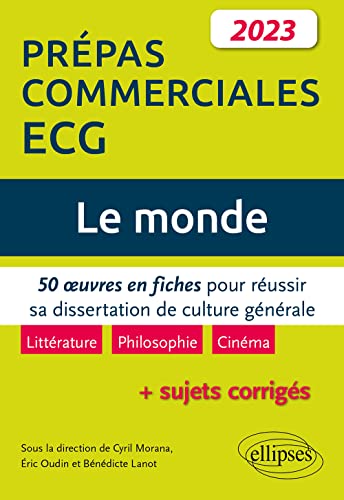 2023

PRÉPAS COMMERCIALES ECG

Le monde

50 œuvres en fiches pour réussir sa dissertation de culture générale

Littérature

Philosophie

Cinéma

+ sujets corrigés

Sous la direction de Cyril Morana, Éric Oudin et Bénédicte Lanot

ellipses